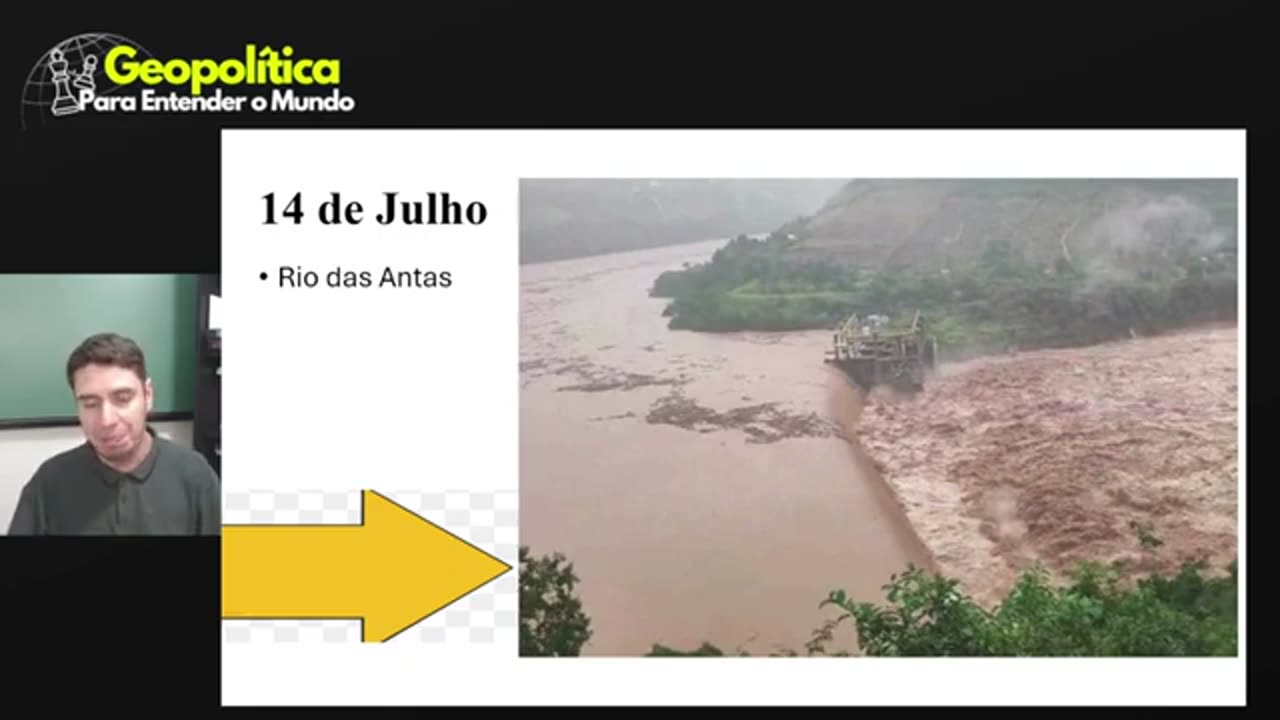 Geopolítica
Para Entender o Mundo

14 de Julho

• Rio das Antas